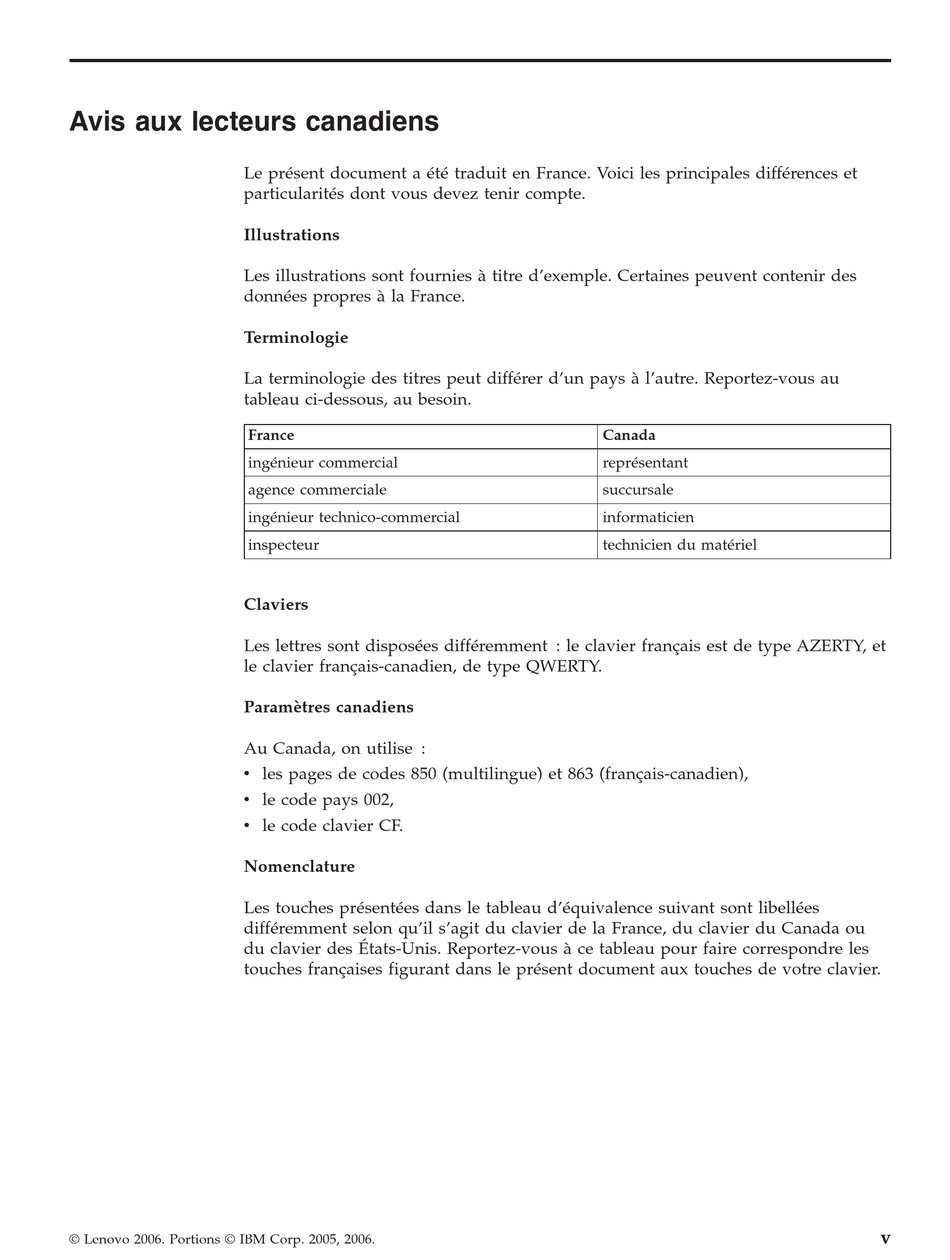 Avis aux lecteurs canadiens

Le présent document a été traduit en France. Voici les principales différences et particularités dont vous devez tenir compte.

Illustrations

Les illustrations sont fournies à titre d'exemple. Certaines peuvent contenir des données propres à la France.

Terminologie

La terminologie des titres peut différer d'un pays à l'autre. Reportez-vous au tableau ci-dessous, au besoin.

| France | Canada |
|---|---|
| ingénieur commercial | représentant |
| agence commerciale | succursale |
| ingénieur technico-commercial | informaticien |
| inspecteur | technicien du matériel |

Claviers

Les lettres sont disposées différemment : le clavier français est de type AZERTY, et le clavier français-canadien, de type QWERTY.

Paramètres canadiens

Au Canada, on utilise :
• les pages de codes 850 (multilingue) et 863 (français-canadien),
• le code pays 002,
• le code clavier CF.

Nomenclature

Les touches présentées dans le tableau d'équivalence suivant sont libellées différemment selon qu'il s'agit du clavier de la France, du clavier du Canada ou du clavier des États-Unis. Reportez-vous à ce tableau pour faire correspondre les touches françaises figurant dans le présent document aux touches de votre clavier.

© Lenovo 2006. Portions © IBM Corp. 2005, 2006.

v